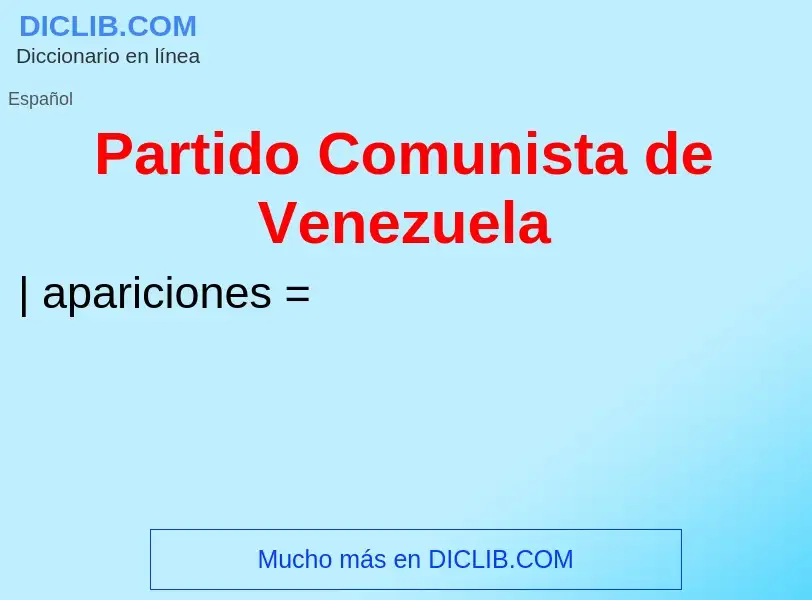 DICLIB.COM
Diccionario en línea

Español

Partido Comunista de Venezuela

| apariciones =

Mucho más en DICLIB.COM